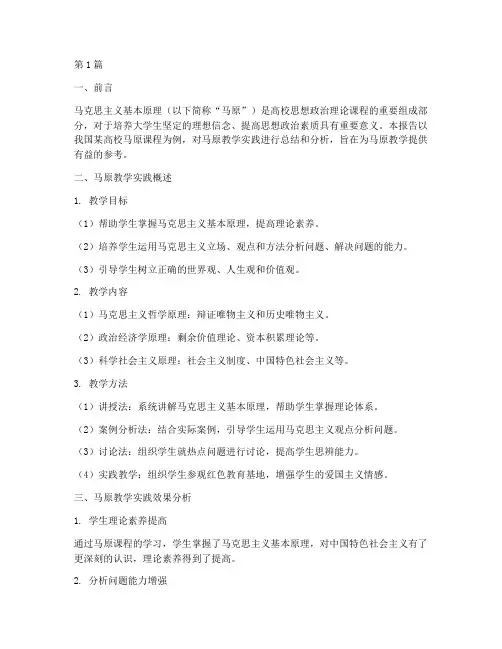 第1篇

一、前言

马克思主义基本原理（以下简称“马原”）是高校思想政治理论课程的重要组成部分，对于培养大学生坚定的理想信念、提高思想政治素质具有重要意义。本报告以我国某高校马原课程为例，对马原教学实践进行总结和分析，旨在为马原教学提供有益的参考。

二、马原教学实践概述

1. 教学目标

（1）帮助学生掌握马克思主义基本原理，提高理论素养。

（2）培养学生运用马克思主义立场、观点和方法分析问题、解决问题的能力。

（3）引导学生树立正确的世界观、人生观和价值观。

2. 教学内容

（1）马克思主义哲学原理：辩证唯物主义和历史唯物主义。

（2）政治经济学原理：剩余价值理论、资本积累理论等。

（3）科学社会主义原理：社会主义制度、中国特色社会主义等。

3. 教学方法

（1）讲授法：系统讲解马克思主义基本原理，帮助学生掌握理论体系。

（2）案例分析法：结合实际案例，引导学生运用马克思主义观点分析问题。

（3）讨论法：组织学生就热点问题进行讨论，提高学生思辨能力。

（4）实践教学：组织学生参观红色教育基地，增强学生的爱国主义情感。

三、马原教学实践效果分析

1. 学生理论素养提高

通过马原课程的学习，学生掌握了马克思主义基本原理，对中国特色社会主义有了更深刻的认识，理论素养得到了提高。

2. 分析问题能力增强